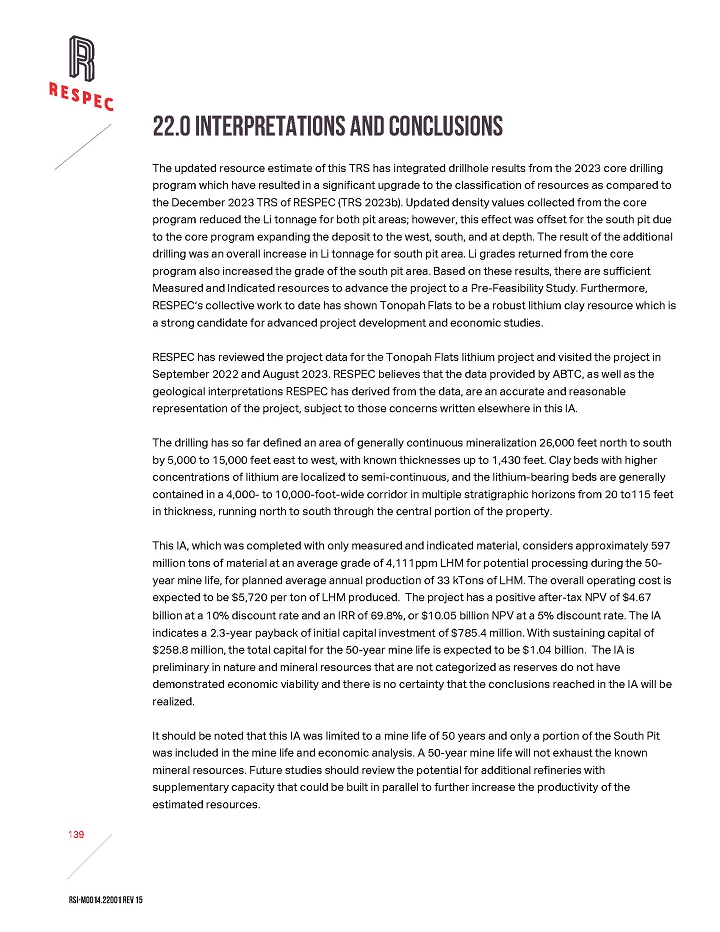 RESPEC

22.0 INTERPRETATIONS AND CONCLUSIONS

The updated resource estimate of this TRS has integrated drillhole results from the 2023 core drilling program which have resulted in a significant upgrade to the classification of resources as compared to the December 2023 TRS of RESPEC (TRS 2023b). Updated density values collected from the core program reduced the Li tonnage for both pit areas; however, this effect was offset for the south pit due to the core program expanding the deposit to the west, south, and at depth. The result of the additional drilling was an overall increase in Li tonnage for south pit area. Li grades returned from the core program also increased the grade of the south pit area. Based on these results, there are sufficient Measured and Indicated resources to advance the project to a Pre-Feasibility Study. Furthermore, RESPEC's collective work to date has shown Tonopah Flats to be a robust lithium clay resource which is a strong candidate for advanced project development and economic studies.

RESPEC has reviewed the project data for the Tonopah Flats lithium project and visited the project in September 2022 and August 2023. RESPEC believes that the data provided by ABTC, as well as the geological interpretations RESPEC has derived from the data, are an accurate and reasonable representation of the project, subject to those concerns written elsewhere in this IA.

The drilling has so far defined an area of generally continuous mineralization 26,000 feet north to south by 5,000 to 15,000 feet east to west, with known thicknesses up to 1,430 feet. Clay beds with higher concentrations of lithium are localized to semi-continuous, and the lithium-bearing beds are generally contained in a 4,000- to 10,000-foot-wide corridor in multiple stratigraphic horizons from 20 to115 feet in thickness, running north to south through the central portion of the property.

This IA, which was completed with only measured and indicated material, considers approximately 597 million tons of material at an average grade of 4,111ppm LHM for potential processing during the 50-year mine life, for planned average annual production of 33 kTons of LHM. The overall operating cost is expected to be $5,720 per ton of LHM produced. The project has a positive after-tax NPV of $4.67 billion at a 10% discount rate and an IRR of 69.8%, or $10.05 billion NPV at a 5% discount rate. The IA indicates a 2.3-year payback of initial capital investment of $785.4 million. With sustaining capital of $258.8 million, the total capital for the 50-year mine life is expected to be $1.04 billion. The IA is preliminary in nature and mineral resources that are not categorized as reserves do not have demonstrated economic viability and there is no certainty that the conclusions reached in the IA will be realized.

It should be noted that this IA was limited to a mine life of 50 years and only a portion of the South Pit was included in the mine life and economic analysis. A 50-year mine life will not exhaust the known mineral resources. Future studies should review the potential for additional refineries with supplementary capacity that could be built in parallel to further increase the productivity of the estimated resources.

139

RSI-M0014.22001 REV 15